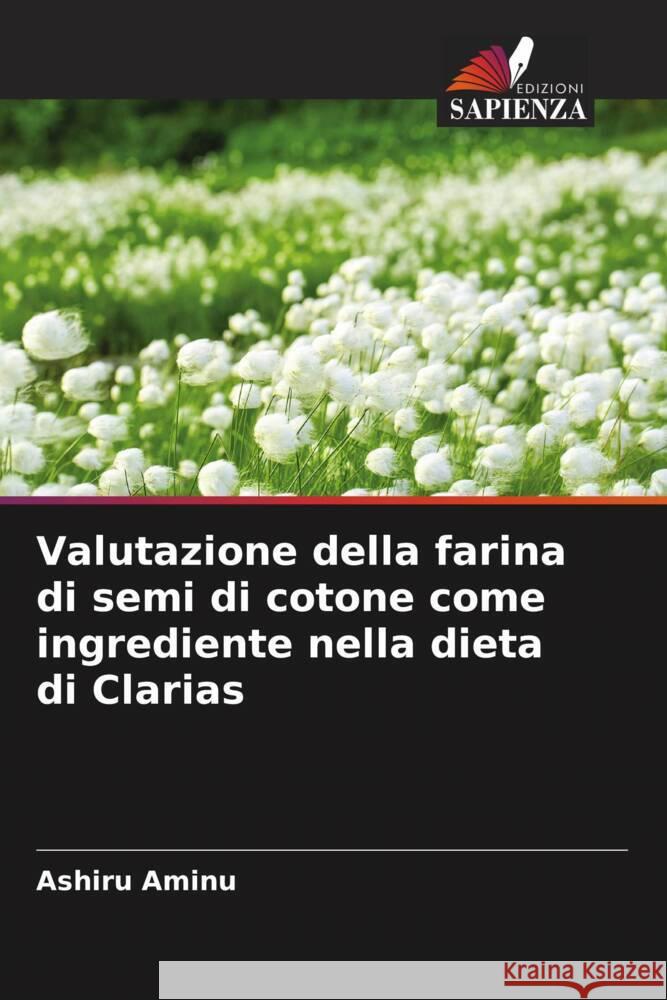 EDIZIONI
SAPIENZA

Valutazione della farina di semi di cotone come ingrediente nella dieta di Clarias

Ashiru Aminu